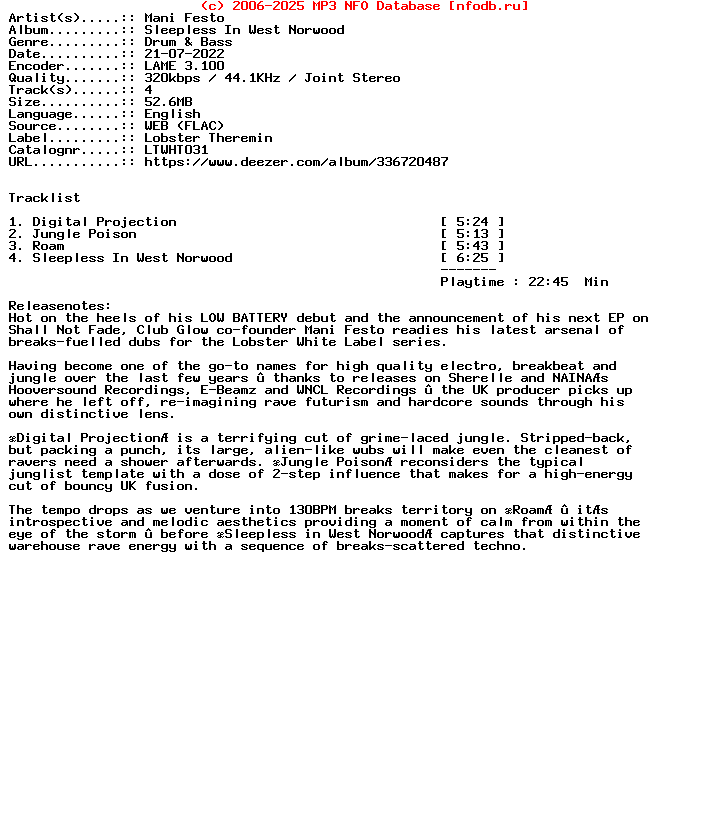 (c) 2006-2025 MP3 NFO Database [nfodb.ru]
Artist(s).....: Mani Festo
Album.........: Sleepless In West Norwood
Genre.........: Drum & Bass
Date..........: 21-07-2022
Encoder.......: LAME 3.100
Quality.......: 320kbps / 44.1KHz / Joint Stereo
Track(s)......: 4
Size..........: 52.6MB
Language......: English
Source........: WEB (FLAC)
Label.........: Lobster Theremin
Catalognr.....: LTWHT031
URL...........: https://www.deezer.com/album/336720487

Tracklist

1. Digital Projection [ 5:24 ]
2. Jungle Poison [ 5:13 ]
3. Roam [ 5:43 ]
4. Sleepless In West Norwood [ 6:25 ]
-------
Playtime : 22:45 Min

Releasenotes:
Hot on the heels of his LOW BATTERY debut and the announcement of his next EP on Shall Not Fade, Club Glow co-founder Mani Festo readies his latest arsenal of breaks-fuelled dubs for the Lobster White Label series.

Having become one of the go-to names for high quality electro, breakbeat and jungle over the last few years û thanks to releases on Sherelle and NAINAÆs Hooversound Recordings, E-Beamz and WNCL Recordings û the UK producer picks up where he left off, re-imagining rave futurism and hardcore sounds through his own distinctive lens.

æDigital ProjectionÆ is a terrifying cut of grime-laced jungle. Stripped-back, but packing a punch, its large, alien-like wubs will make even the cleanest of ravers need a shower afterwards. æJungle PoisonÆ reconsiders the typical junglist template with a dose of 2-step influence that makes for a high-energy cut of bouncy UK fusion.

The tempo drops as we venture into 130BPM breaks territory on æRoamÆ û itÆs introspective and melodic aesthetics providing a moment of calm from within the eye of the storm û before æSleepless in West NorwoodÆ captures that distinctive warehouse rave energy with a sequence of breaks-scattered techno.